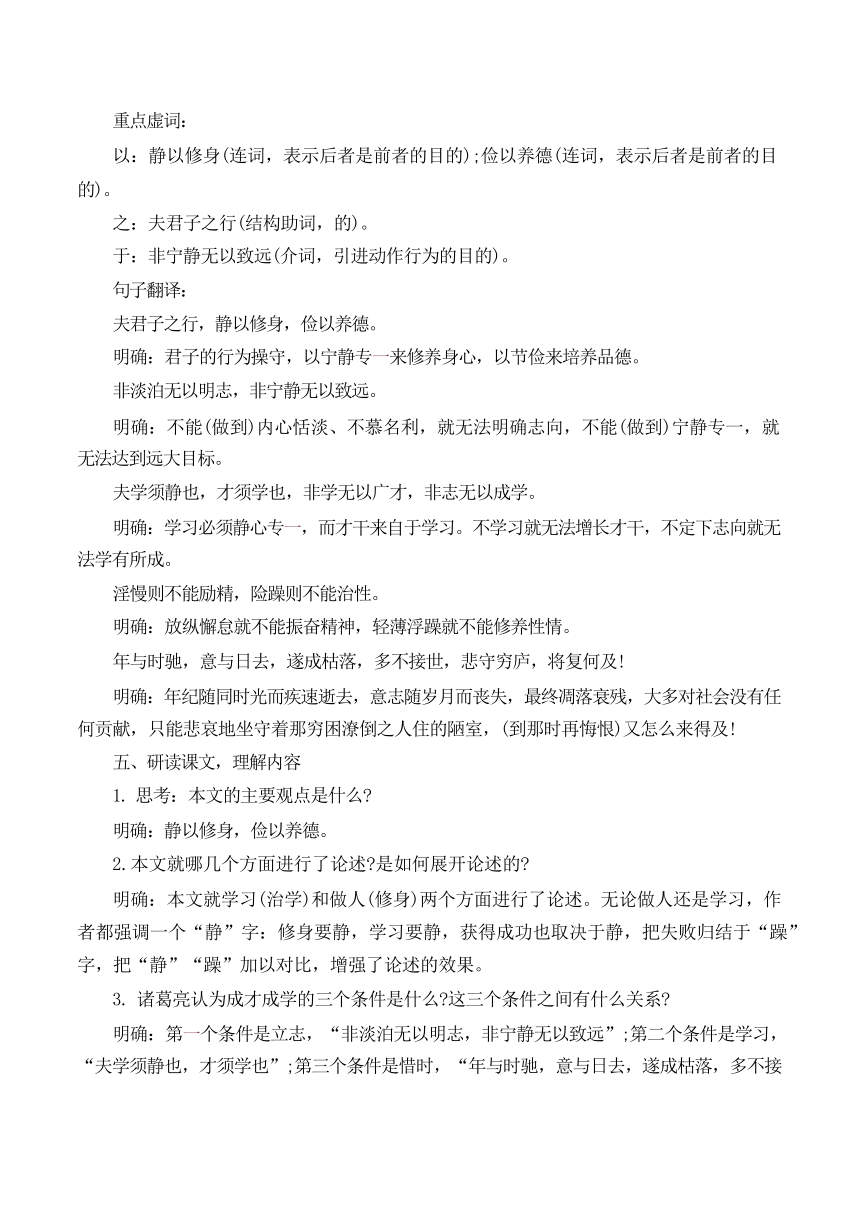 重点虚词：

以：静以修身(连词，表示后者是前者的目的);俭以养德(连词，表示后者是前者的目的)。

之：夫君子之行(结构助词，的)。

于：非宁静无以致远(介词，引进动作行为的目的)。

句子翻译：

夫君子之行，静以修身，俭以养德。

明确：君子的行为操守，以宁静专一来修养身心，以节俭来培养品德。

非淡泊无以明志，非宁静无以致远。

明确：不能(做到)内心恬淡、不慕名利，就无法明确志向，不能(做到)宁静专一，就无法达到远大目标。

夫学须静也，才须学也，非学无以广才，非志无以成学。

明确：学习必须静心专一，而才干来自于学习。不学习就无法增长才干，不定下志向就无法学有所成。

淫慢则不能励精，险躁则不能治性。

明确：放纵懈怠就不能振奋精神，轻薄浮躁就不能修养性情。

年与时驰，意与日去，遂成枯落，多不接世，悲守穷庐，将复何及!

明确：年纪随同时光而疾速逝去，意志随岁月而丧失，最终凋落衰残，大多对社会没有任何贡献，只能悲哀地坐守着那穷困潦倒之人住的陋室，(到那时再悔恨)又怎么来得及!

五、研读课文，理解内容

1. 思考：本文的主要观点是什么?

明确：静以修身，俭以养德。

2.本文就哪几个方面进行了论述?是如何展开论述的?

明确：本文就学习(治学)和做人(修身)两个方面进行了论述。无论做人还是学习，作者都强调一个“静”字：修身要静，学习要静，获得成功也取决于静，把失败归结于“躁”字，把“静”“躁”加以对比，增强了论述的效果。

3. 诸葛亮认为成才成学的三个条件是什么?这三个条件之间有什么关系?

明确：第一个条件是立志，“非淡泊无以明志，非宁静无以致远”;第二个条件是学习，“夫学须静也，才须学也”;第三个条件是惜时，“年与时驰，意与日去，遂成枯落，多不接